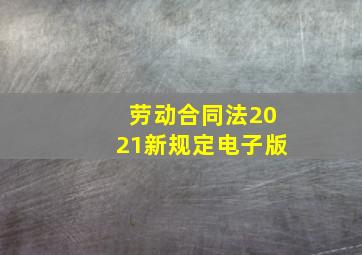 劳动合同法2021新规定电子版